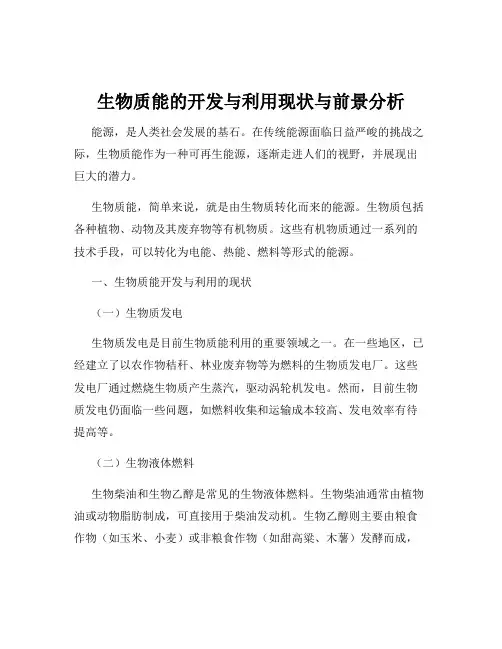 生物质能的开发与利用现状与前景分析

能源，是人类社会发展的基石。在传统能源面临日益严峻的挑战之际，生物质能作为一种可再生能源，逐渐走进人们的视野，并展现出巨大的潜力。

生物质能，简单来说，就是由生物质转化而来的能源。生物质包括各种植物、动物及其废弃物等有机物质。这些有机物质通过一系列的技术手段，可以转化为电能、热能、燃料等形式的能源。

一、生物质能开发与利用的现状

（一）生物质发电

生物质发电是目前生物质能利用的重要领域之一。在一些地区，已经建立了以农作物秸秆、林业废弃物等为燃料的生物质发电厂。这些发电厂通过燃烧生物质产生蒸汽，驱动涡轮机发电。然而，目前生物质发电仍面临一些问题，如燃料收集和运输成本较高、发电效率有待提高等。

（二）生物液体燃料

生物柴油和生物乙醇是常见的生物液体燃料。生物柴油通常由植物油或动物脂肪制成，可直接用于柴油发动机。生物乙醇则主要由粮食作物（如玉米、小麦）或非粮食作物（如甜高粱、木薯）发酵而成，